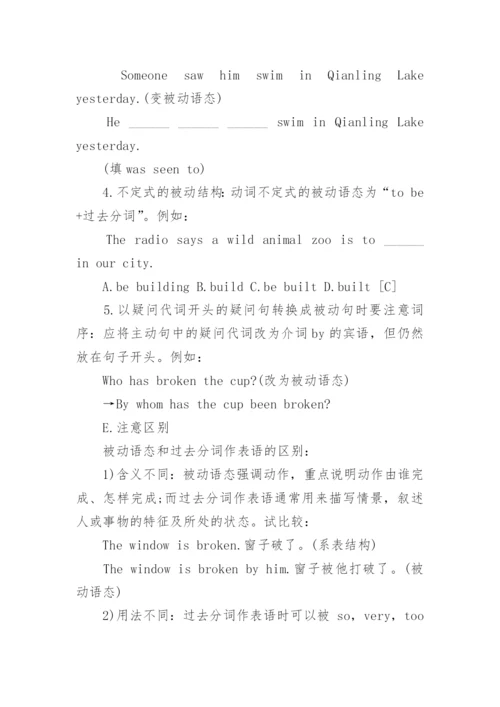 Someone saw him swim in Qianling Lake yesterday.(变被动语态)

He ______ ______ ______ swim in Qianling Lake yesterday.

(填 was seen to)

4.不定式的被动结构:动词不定式的被动语态为“to be +过去分词”。例如:

The radio says a wild animal zoo is to ______ in our city.

A.be building B.build C.be built D.built [C]

5.以疑问代词开头的疑问句转换成被动句时要注意词序:应将主动句中的疑问代词改为介词by的宾语,但仍然放在句子开头。例如:

Who has broken the cup?(改为被动语态)

→By whom has the cup been broken?

E.注意区别

被动语态和过去分词作表语的区别:

1)含义不同:被动语态强调动作,重点说明动作由谁完成、怎样完成;而过去分词作表语通常用来描写情景,叙述人或事物的特征及所处的状态。试比较:

The window is broken.窗子破了。(系表结构)

The window is broken by him.窗子被他打破了。(被动语态)

2)用法不同:过去分词作表语时可以被 so, very, too